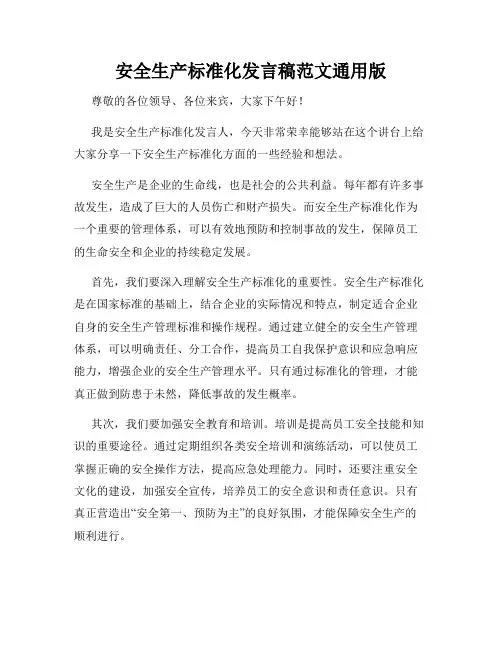 安全生产标准化发言稿范文通用版

尊敬的各位领导、各位来宾，大家下午好！

我是安全生产标准化发言人，今天非常荣幸能够站在这个讲台上给大家分享一下安全生产标准化方面的一些经验和想法。

安全生产是企业的生命线，也是社会的公共利益。每年都有许多事故发生，造成了巨大的人员伤亡和财产损失。而安全生产标准化作为一个重要的管理体系，可以有效地预防和控制事故的发生，保障员工的生命安全和企业的持续稳定发展。

首先，我们要深入理解安全生产标准化的重要性。安全生产标准化是在国家标准的基础上，结合企业的实际情况和特点，制定适合企业自身的安全生产管理标准和操作规程。通过建立健全的安全生产管理体系，可以明确责任、分工合作，提高员工自我保护意识和应急响应能力，增强企业的安全生产管理水平。只有通过标准化的管理，才能真正做到防患于未然，降低事故的发生概率。

其次，我们要加强安全教育和培训。培训是提高员工安全技能和知识的重要途径。通过定期组织各类安全培训和演练活动，可以使员工掌握正确的安全操作方法，提高应急处理能力。同时，还要注重安全文化的建设，加强安全宣传，培养员工的安全意识和责任意识。只有真正营造出“安全第一、预防为主”的良好氛围，才能保障安全生产的顺利进行。